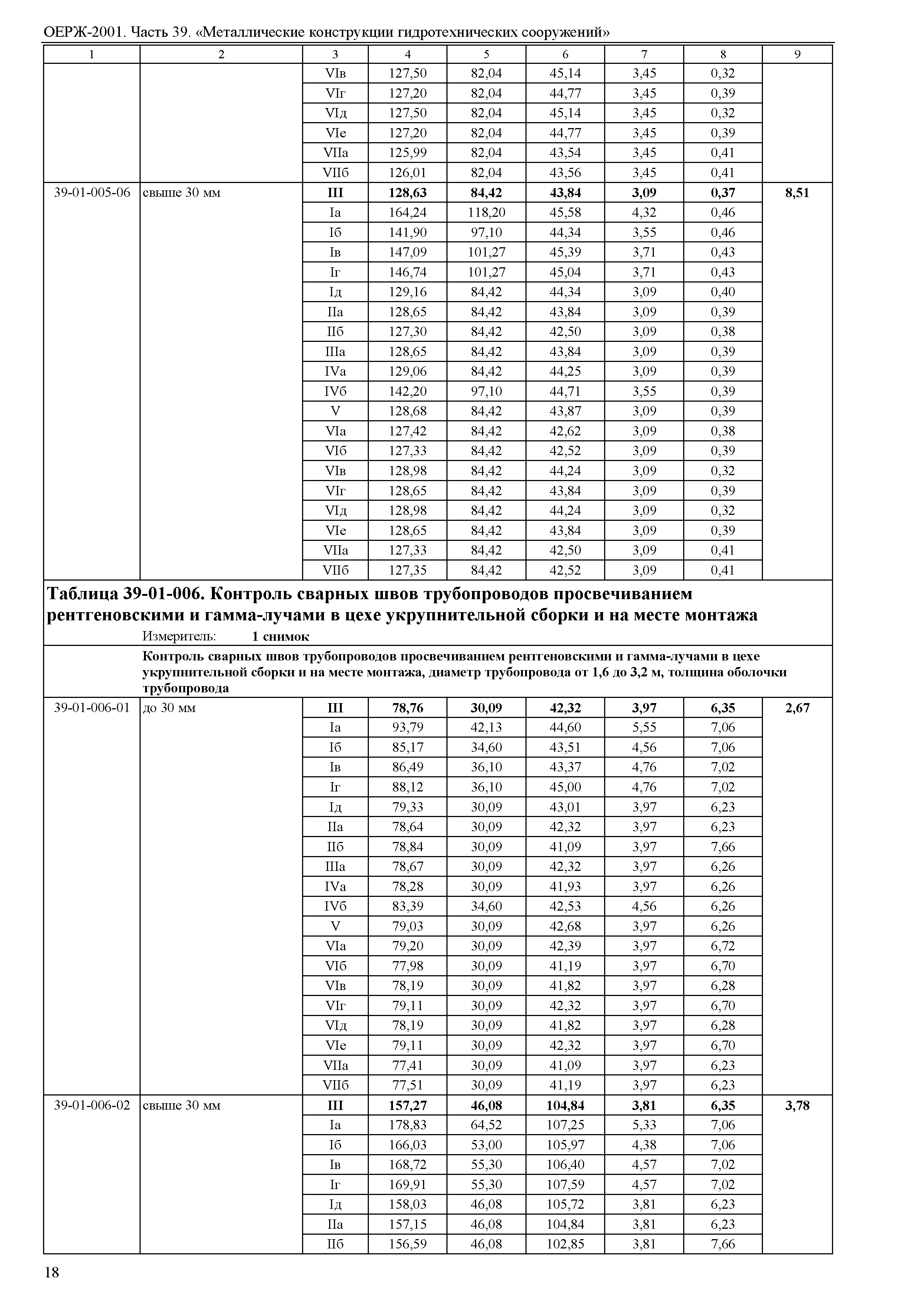 ОЕРЖ-2001. Часть 39. «Металлические конструкции гидротехнических сооружений»

| 1 | 2 | 3 | 4 | 5 | 6 | 7 | 8 | 9 |
|---|---|---|---|---|---|---|---|---|
| | | VIв | 127,50 | 82,04 | 45,14 | 3,45 | 0,32 | |
| | | VIг | 127,20 | 82,04 | 44,77 | 3,45 | 0,39 | |
| | | VIд | 127,50 | 82,04 | 45,14 | 3,45 | 0,32 | |
| | | VIе | 127,20 | 82,04 | 44,77 | 3,45 | 0,39 | |
| | | VIIа | 125,99 | 82,04 | 43,54 | 3,45 | 0,41 | |
| | | VIIб | 126,01 | 82,04 | 43,56 | 3,45 | 0,41 | |
| 39-01-005-06 | свыше 30 мм | **III** | **128,63** | **84,42** | **43,84** | **3,09** | **0,37** | **8,51** |
| | | Iа | 164,24 | 118,20 | 45,58 | 4,32 | 0,46 | |
| | | Iб | 141,90 | 97,10 | 44,34 | 3,55 | 0,46 | |
| | | Iв | 147,09 | 101,27 | 45,39 | 3,71 | 0,43 | |
| | | Iг | 146,74 | 101,27 | 45,04 | 3,71 | 0,43 | |
| | | Iд | 129,16 | 84,42 | 44,34 | 3,09 | 0,40 | |
| | | IIа | 128,65 | 84,42 | 43,84 | 3,09 | 0,39 | |
| | | IIб | 127,30 | 84,42 | 42,50 | 3,09 | 0,38 | |
| | | IIIа | 128,65 | 84,42 | 43,84 | 3,09 | 0,39 | |
| | | IVа | 129,06 | 84,42 | 44,25 | 3,09 | 0,39 | |
| | | IVб | 142,20 | 97,10 | 44,71 | 3,55 | 0,39 | |
| | | V | 128,68 | 84,42 | 43,87 | 3,09 | 0,39 | |
| | | VIа | 127,42 | 84,42 | 42,62 | 3,09 | 0,38 | |
| | | VIб | 127,33 | 84,42 | 42,52 | 3,09 | 0,39 | |
| | | VIв | 128,98 | 84,42 | 44,24 | 3,09 | 0,32 | |
| | | VIг | 128,65 | 84,42 | 43,84 | 3,09 | 0,39 | |
| | | VIд | 128,98 | 84,42 | 44,24 | 3,09 | 0,32 | |
| | | VIе | 128,65 | 84,42 | 43,84 | 3,09 | 0,39 | |
| | | VIIа | 127,33 | 84,42 | 42,50 | 3,09 | 0,41 | |
| | | VIIб | 127,35 | 84,42 | 42,52 | 3,09 | 0,41 | |

**Таблица 39-01-006. Контроль сварных швов трубопроводов просвечиванием рентгеновскими и гамма-лучами в цехе укрупнительной сборки и на месте монтажа**
Измеритель: **1 снимок**

**Контроль сварных швов трубопроводов просвечиванием рентгеновскими и гамма-лучами в цехе укрупнительной сборки и на месте монтажа, диаметр трубопровода от 1,6 до 3,2 м, толщина оболочки трубопровода**

| | | | | | | | | |
|---|---|---|---|---|---|---|---|---|
| 39-01-006-01 | до 30 мм | **III** | **78,76** | **30,09** | **42,32** | **3,97** | **6,35** | **2,67** |
| | | Iа | 93,79 | 42,13 | 44,60 | 5,55 | 7,06 | |
| | | Iб | 85,17 | 34,60 | 43,51 | 4,56 | 7,06 | |
| | | Iв | 86,49 | 36,10 | 43,37 | 4,76 | 7,02 | |
| | | Iг | 88,12 | 36,10 | 45,00 | 4,76 | 7,02 | |
| | | Iд | 79,33 | 30,09 | 43,01 | 3,97 | 6,23 | |
| | | IIа | 78,64 | 30,09 | 42,32 | 3,97 | 6,23 | |
| | | IIб | 78,84 | 30,09 | 41,09 | 3,97 | 7,66 | |
| | | IIIа | 78,67 | 30,09 | 42,32 | 3,97 | 6,26 | |
| | | IVа | 78,28 | 30,09 | 41,93 | 3,97 | 6,26 | |
| | | IVб | 83,39 | 34,60 | 42,53 | 4,56 | 6,26 | |
| | | V | 79,03 | 30,09 | 42,68 | 3,97 | 6,26 | |
| | | VIа | 79,20 | 30,09 | 42,39 | 3,97 | 6,72 | |
| | | VIб | 77,98 | 30,09 | 41,19 | 3,97 | 6,70 | |
| | | VIв | 78,19 | 30,09 | 41,82 | 3,97 | 6,28 | |
| | | VIг | 79,11 | 30,09 | 42,32 | 3,97 | 6,70 | |
| | | VIд | 78,19 | 30,09 | 41,82 | 3,97 | 6,28 | |
| | | VIе | 79,11 | 30,09 | 42,32 | 3,97 | 6,70 | |
| | | VIIа | 77,41 | 30,09 | 41,09 | 3,97 | 6,23 | |
| | | VIIб | 77,51 | 30,09 | 41,19 | 3,97 | 6,23 | |
| 39-01-006-02 | свыше 30 мм | **III** | **157,27** | **46,08** | **104,84** | **3,81** | **6,35** | **3,78** |
| | | Iа | 178,83 | 64,52 | 107,25 | 5,33 | 7,06 | |
| | | Iб | 166,03 | 53,00 | 105,97 | 4,38 | 7,06 | |
| | | Iв | 168,72 | 55,30 | 106,40 | 4,57 | 7,02 | |
| | | Iг | 169,91 | 55,30 | 107,59 | 4,57 | 7,02 | |
| | | Iд | 158,03 | 46,08 | 105,72 | 3,81 | 6,23 | |
| | | IIа | 157,15 | 46,08 | 104,84 | 3,81 | 6,23 | |
| | | IIб | 156,59 | 46,08 | 102,85 | 3,81 | 7,66 | |

18